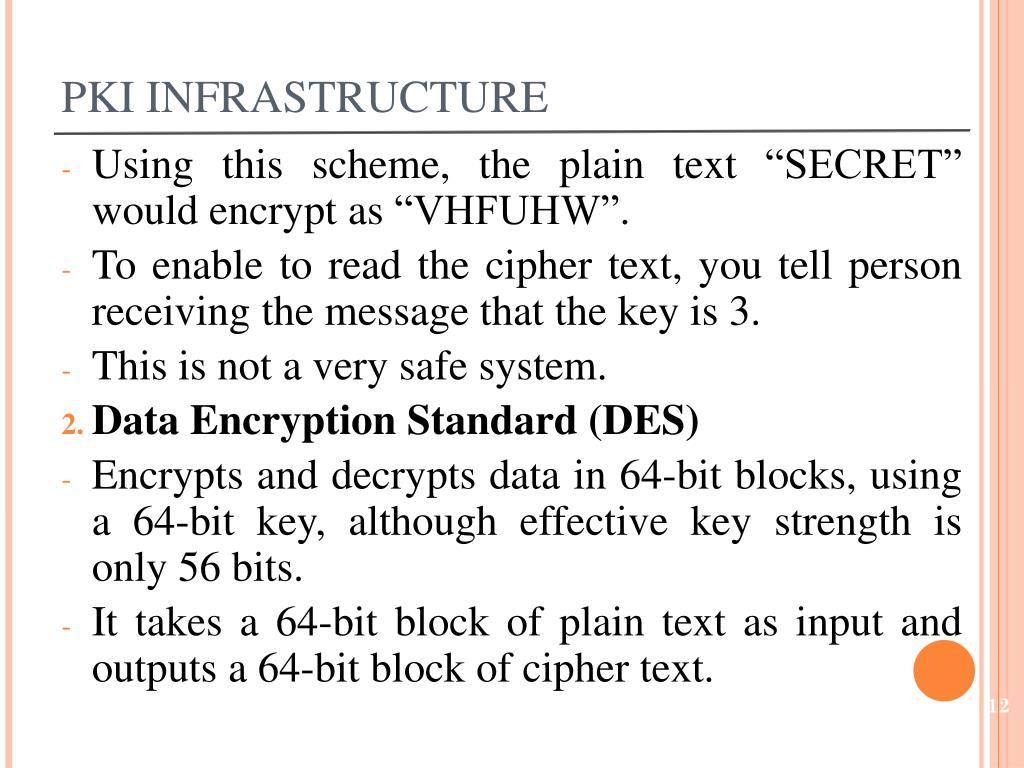 PKI INFRASTRUCTURE

- Using this scheme, the plain text “SECRET” would encrypt as “VHFUHW”.

- To enable to read the cipher text, you tell person receiving the message that the key is 3.

- This is not a very safe system.

2. Data Encryption Standard (DES)

- Encrypts and decrypts data in 64-bit blocks, using a 64-bit key, although effective key strength is only 56 bits.

- It takes a 64-bit block of plain text as input and outputs a 64-bit block of cipher text.

12